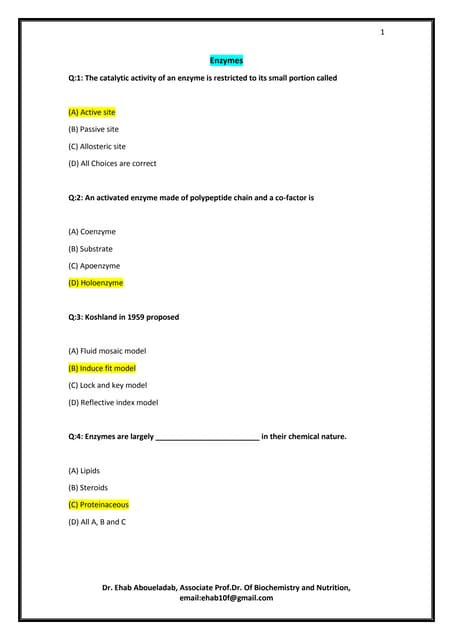 1

Enzymes

Q:1: The catalytic activity of an enzyme is restricted to its small portion called

(A) Active site

(B) Passive site

(C) Allosteric site

(D) All Choices are correct

Q:2: An activated enzyme made of polypeptide chain and a co-factor is

(A) Coenzyme

(B) Substrate

(C) Apoenzyme

(D) Holoenzyme

Q:3: Koshland in 1959 proposed

(A) Fluid mosaic model

(B) Induce fit model

(C) Lock and key model

(D) Reflective index model

Q:4: Enzymes are largely ________________________ in their chemical nature.

(A) Lipids

(B) Steroids

(C) Proteinaceous

(D) All A, B and C

Dr. Ehab Aboueladab, Associate Prof.Dr. Of Biochemistry and Nutrition, email:ehab10f@gmail.com